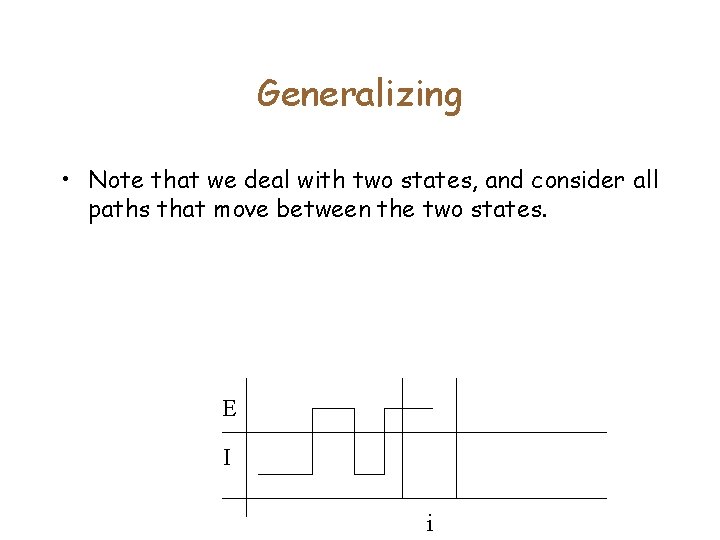 Generalizing

• Note that we deal with two states, and consider all paths that move between the two states.

E

I

i